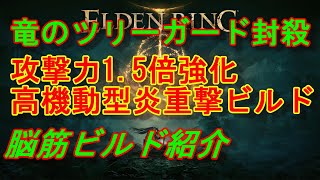 ELDEN RING

竜のツリーガード封殺

攻撃力1.5倍強化
高機動型炎重撃ビルド

脳筋ビルド紹介